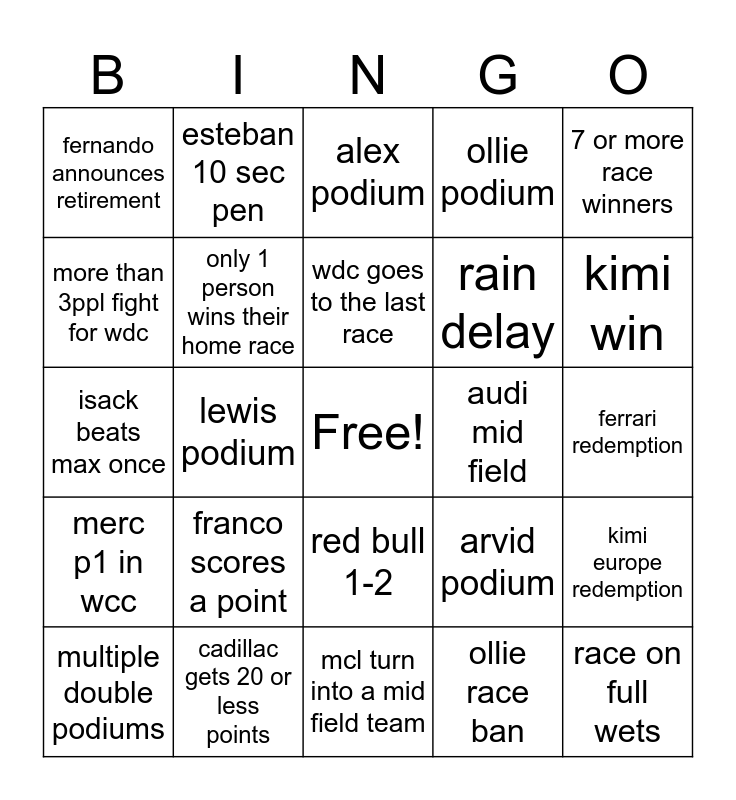 | B | I | N | G | O |
|---|---|---|---|---|
| fernando announces retirement | esteban 10 sec pen | alex podium | ollie podium | 7 or more race winners |
| more than 3ppl fight for wdc | only 1 person wins their home race | wdc goes to the last race | rain delay | kimi win |
| isack beats max once | lewis podium | Free! | audi mid field | ferrari redemption |
| merc p1 in wcc | franco scores a point | red bull 1-2 | arvid podium | kimi europe redemption |
| multiple double podiums | cadillac gets 20 or less points | mcl turn into a mid field team | ollie race ban | race on full wets |